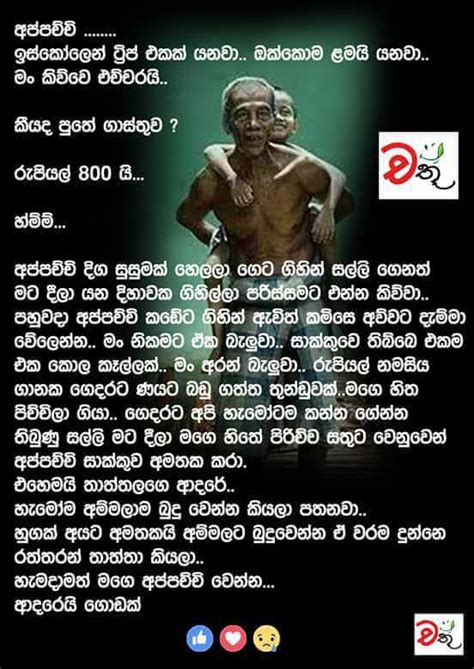 අප්පච්චි ........
ඉස්කෝලෙන් ට්‍රිප් එකක් යනවා.. ඔක්කොම ළමයි යනවා..
මං කිව්වෙ එච්චරයි..

කීයද පුතේ ගාස්තුව ?

රුපියල් 800 යි...

හ්ම්ම්...

අප්පච්චි දිග සුසුමක් හෙලලා ගෙට ගිහින් සල්ලි ගෙනත් මට දීලා යන දිහාවක ගිහිල්ලා පරිස්සමට එන්න කිව්වා.. පහුවදා අප්පච්චි කඩේට ගිහින් ඇවිත් කමිසෙ අව්වට දැම්මා වේලෙන්න.. මං නිකමට ඒක බැලුවා.. සාක්කුවෙ තිබ්බෙ එකම එක කොල කෑල්ලක්.. මං අරන් බැලුවා.. රුපියල් නමසිය ගානක ගෙදරට ණයට බඩු ගත්ත තුන්ඩුවක්..මගෙ හිත පිච්චිලා ගියා.. ගෙදරට අපි හැමෝටම කන්න ගේන්න තිබුණු සල්ලි මට දීලා මගෙ හිතේ පිරිච්ච සතුට වෙනුවෙන් අප්පච්චි සාක්කුව අමතක කරා.
එහෙමයි තාත්තලගෙ ආදරේ..
හැමෝම අම්මලාම බුදු වෙන්න කියලා පතනවා..
හුගක් අයට අමතකයි අම්මලට බුදුවෙන්න ඒ වරම දුන්නෙ රත්තරන් තාත්තා කියලා..
හැමදාමත් මගෙ අප්පච්චි වෙන්න...
ආදරෙයි ගොඩක්

චතු

චතු